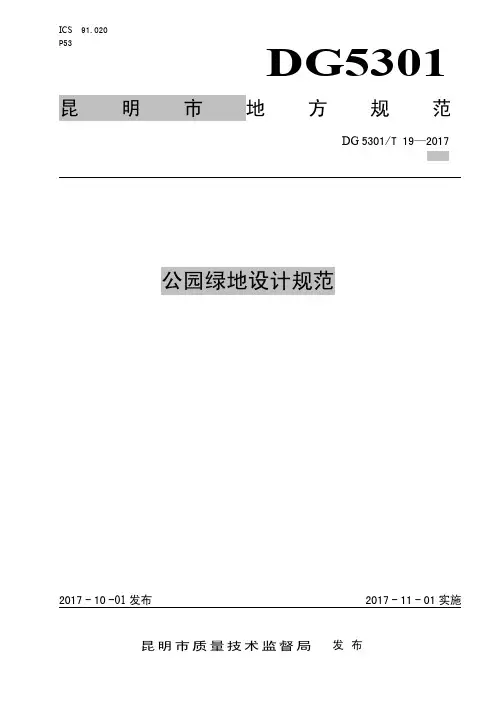 ICS 91.020
P53

DG5301

昆明市地方规范

DG 5301/T 19—2017

公园绿地设计规范

2017-10-01发布 2017-11-01实施

昆明市质量技术监督局 发布